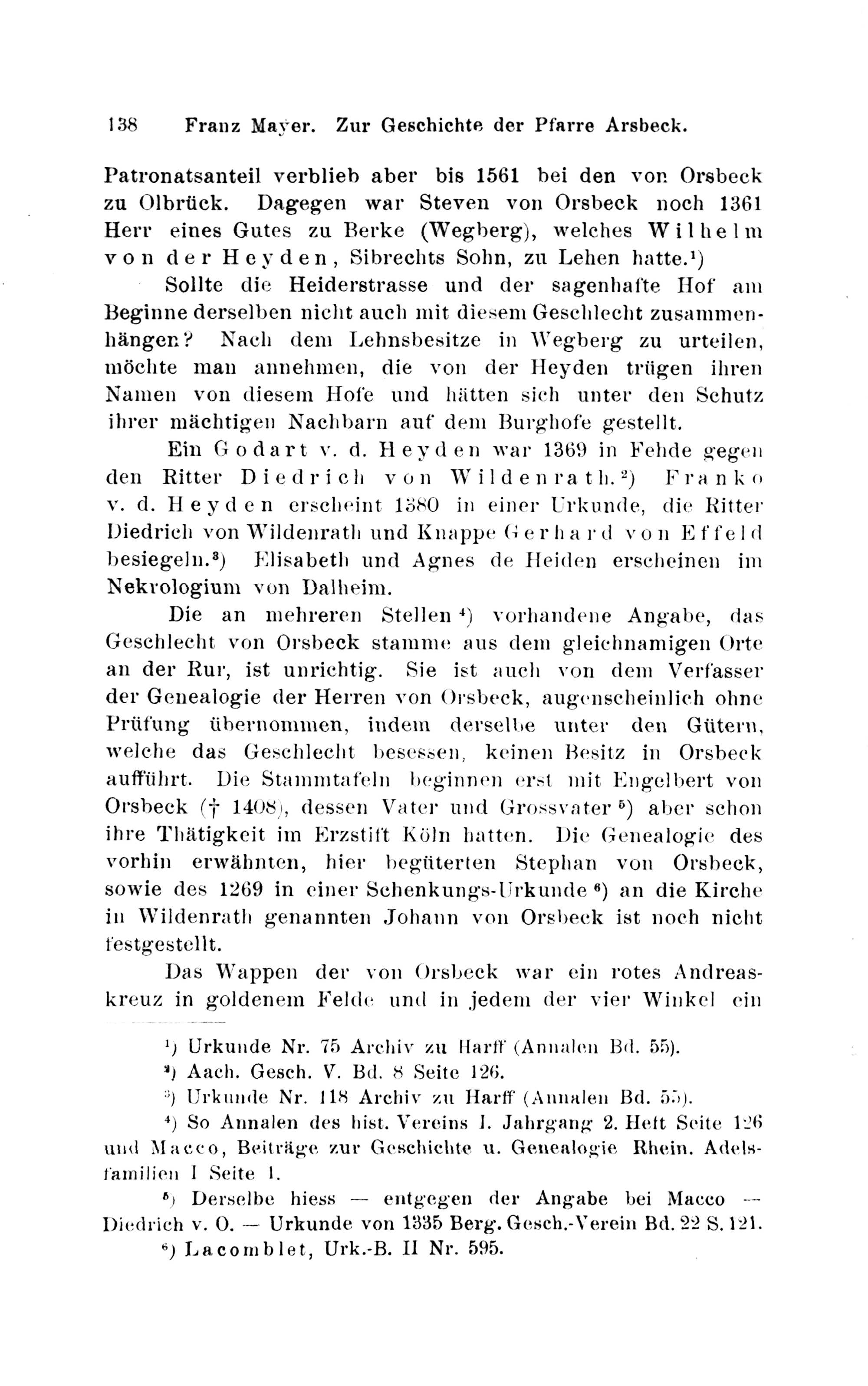 138 Franz Mayer. Zur Geschichte der Pfarre Arsbeck.

Patronatsanteil verblieb aber bis 1561 bei den von Orsbeck zu Olbrück. Dagegen war Steven von Orsbeck noch 1361 Herr eines Gutes zu Berke (Wegberg), welches Wilhelm von der Heyden, Sibrechts Sohn, zu Lehen hatte.$^1$)

Sollte die Heiderstrasse und der sagenhafte Hof am Beginne derselben nicht auch mit diesem Geschlecht zusammenhängen? Nach dem Lehnsbesitze in Wegberg zu urteilen, möchte man annehmen, die von der Heyden trügen ihren Namen von diesem Hofe und hätten sich unter den Schutz ihrer mächtigen Nachbarn auf dem Burghofe gestellt.

Ein Godart v. d. Heyden war 1369 in Fehde gegen den Ritter Diedrich von Wildenrath.$^2$) Franko v. d. Heyden erscheint 1380 in einer Urkunde, die Ritter Diedrich von Wildenrath und Knappe Gerhard von Effeld besiegeln.$^3$) Elisabeth und Agnes de Heiden erscheinen im Nekrologium von Dalheim.

Die an mehreren Stellen$^4$) vorhandene Angabe, das Geschlecht von Orsbeck stamme aus dem gleichnamigen Orte an der Rur, ist unrichtig. Sie ist auch von dem Verfasser der Genealogie der Herren von Orsbeck, augenscheinlich ohne Prüfung übernommen, indem derselbe unter den Gütern, welche das Geschlecht besessen, keinen Besitz in Orsbeck aufführt. Die Stammtafeln beginnen erst mit Engelbert von Orsbeck († 1408), dessen Vater und Grossvater$^5$) aber schon ihre Thätigkeit im Erzstift Köln hatten. Die Genealogie des vorhin erwähnten, hier begüterten Stephan von Orsbeck, sowie des 1269 in einer Schenkungs-Urkunde$^6$) an die Kirche in Wildenrath genannten Johann von Orsbeck ist noch nicht festgestellt.

Das Wappen der von Orsbeck war ein rotes Andreaskreuz in goldenem Felde und in jedem der vier Winkel ein

$^1$) Urkunde Nr. 75 Archiv zu Harff (Annalen Bd. 55).

$^2$) Aach. Gesch. V. Bd. 8 Seite 126.

$^3$) Urkunde Nr. 118 Archiv zu Harff (Annalen Bd. 55).

$^4$) So Annalen des hist. Vereins I. Jahrgang 2. Heft Seite 126 und Macco, Beiträge zur Geschichte u. Genealogie Rhein. Adelsfamilien I Seite 1.

$^5$) Derselbe hiess — entgegen der Angabe bei Macco — Diedrich v. O. — Urkunde von 1335 Berg. Gesch.-Verein Bd. 22 S. 121.

$^6$) Lacomblet, Urk.-B. II Nr. 595.